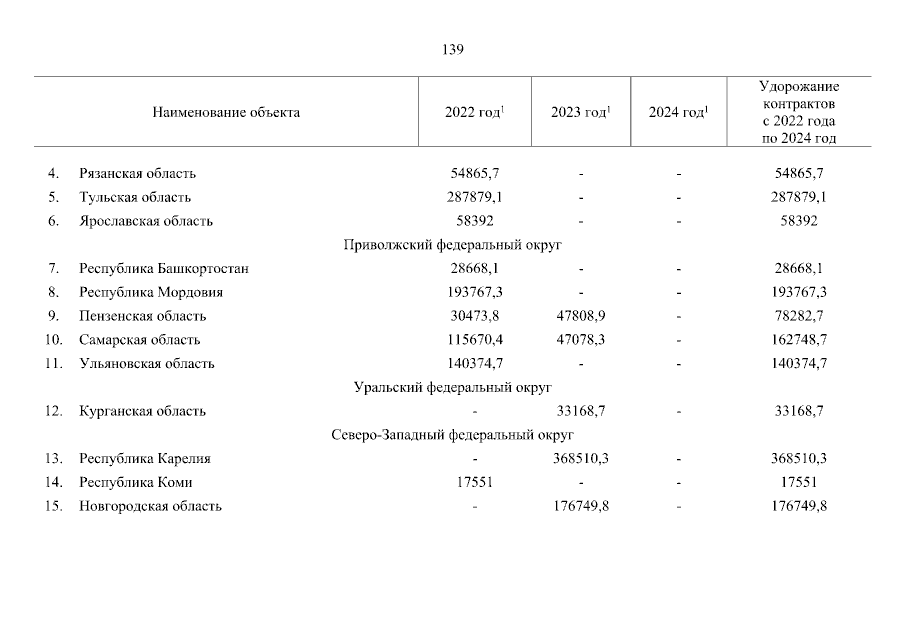 139

| Наименование объекта | 2022 год$^1$ | 2023 год$^1$ | 2024 год$^1$ | Удорожание контрактов с 2022 года по 2024 год |
|---|---|---|---|---|
| 4. Рязанская область | 54865,7 | - | - | 54865,7 |
| 5. Тульская область | 287879,1 | - | - | 287879,1 |
| 6. Ярославская область | 58392 | - | - | 58392 |
| Приволжский федеральный округ | | | | |
| 7. Республика Башкортостан | 28668,1 | - | - | 28668,1 |
| 8. Республика Мордовия | 193767,3 | - | - | 193767,3 |
| 9. Пензенская область | 30473,8 | 47808,9 | - | 78282,7 |
| 10. Самарская область | 115670,4 | 47078,3 | - | 162748,7 |
| 11. Ульяновская область | 140374,7 | - | - | 140374,7 |
| Уральский федеральный округ | | | | |
| 12. Курганская область | - | 33168,7 | - | 33168,7 |
| Северо-Западный федеральный округ | | | | |
| 13. Республика Карелия | - | 368510,3 | - | 368510,3 |
| 14. Республика Коми | 17551 | - | - | 17551 |
| 15. Новгородская область | - | 176749,8 | - | 176749,8 |